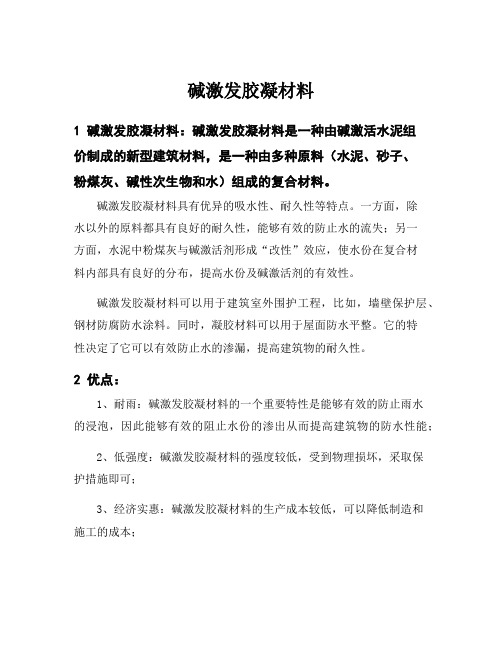 碱激发胶凝材料

1 碱激发胶凝材料：碱激发胶凝材料是一种由碱激活水泥组价制成的新型建筑材料，是一种由多种原料（水泥、砂子、粉煤灰、碱性次生物和水）组成的复合材料。

碱激发胶凝材料具有优异的吸水性、耐久性等特点。一方面，除水以外的原料都具有良好的耐久性，能够有效的防止水的流失；另一方面，水泥中粉煤灰与碱激活剂形成“改性”效应，使水份在复合材料内部具有良好的分布，提高水份及碱激活剂的有效性。

碱激发胶凝材料可以用于建筑室外围护工程，比如，墙壁保护层、钢材防腐防水涂料。同时，凝胶材料可以用于屋面防水平整。它的特性决定了它可以有效防止水的渗漏，提高建筑物的耐久性。

2 优点：

1、耐雨：碱激发胶凝材料的一个重要特性是能够有效的防止雨水的浸泡，因此能够有效的阻止水份的渗出从而提高建筑物的防水性能；

2、低强度：碱激发胶凝材料的强度较低，受到物理损坏，采取保护措施即可；

3、经济实惠：碱激发胶凝材料的生产成本较低，可以降低制造和施工的成本；